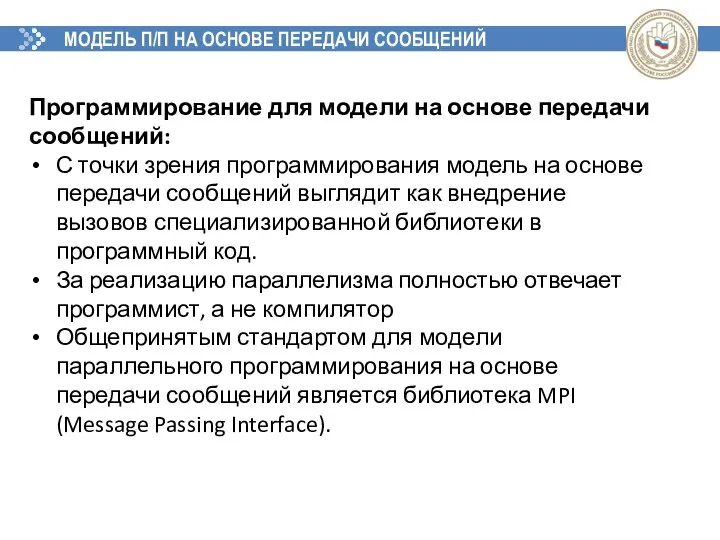 МОДЕЛЬ П/П НА ОСНОВЕ ПЕРЕДАЧИ СООБЩЕНИЙ

Программирование для модели на основе передачи сообщений:

• С точки зрения программирования модель на основе передачи сообщений выглядит как внедрение вызовов специализированной библиотеки в программный код.
• За реализацию параллелизма полностью отвечает программист, а не компилятор
• Общепринятым стандартом для модели параллельного программирования на основе передачи сообщений является библиотека MPI (Message Passing Interface).